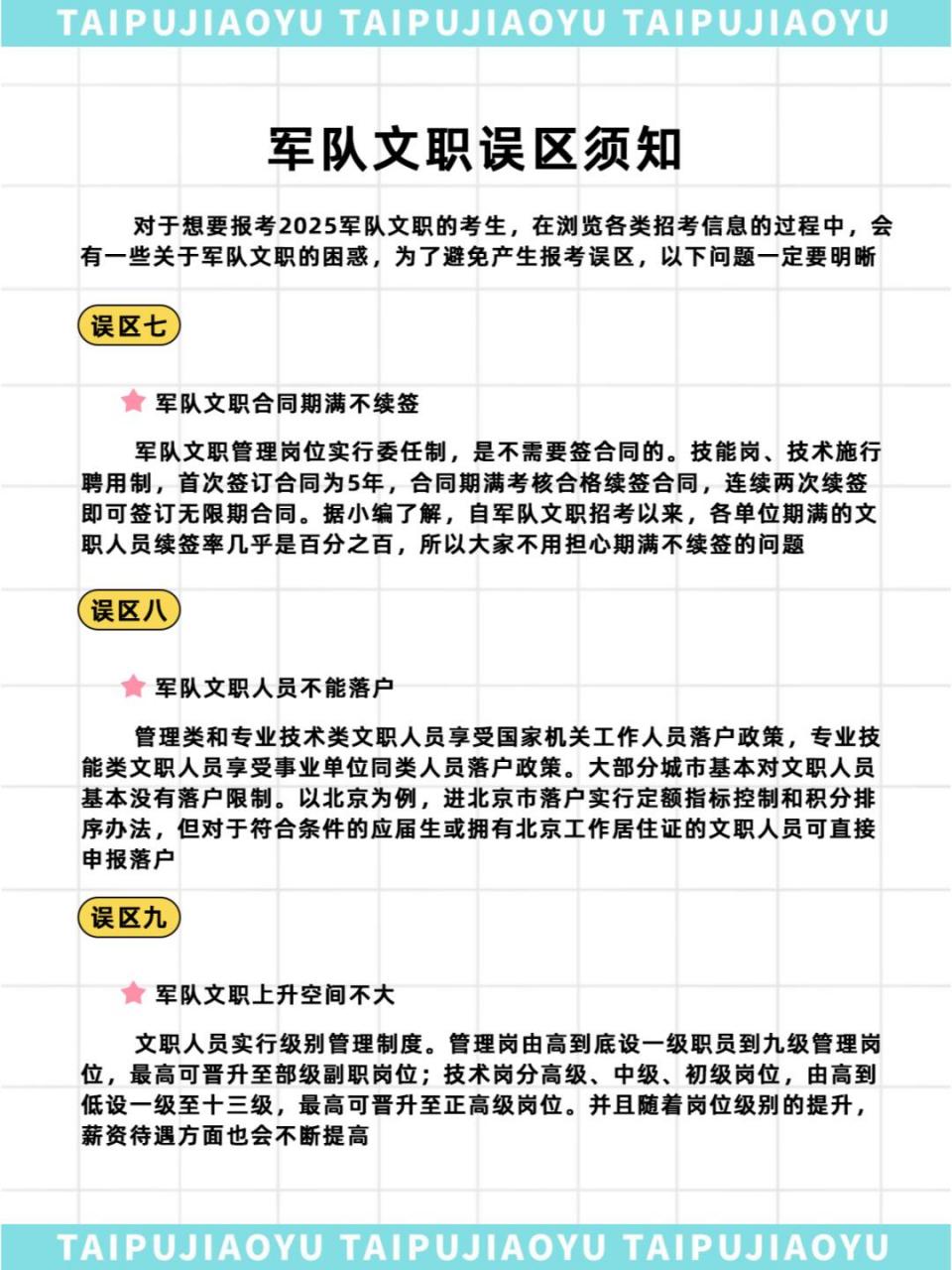 TAIPUJIAOYU TAIPUJIAOYU TAIPUJIAOYU

军队文职误区须知

对于想要报考2025军队文职的考生，在浏览各类招考信息的过程中，会有一些关于军队文职的困惑，为了避免产生报考误区，以下问题一定要明晰

误区七

军队文职合同期满不续签

军队文职管理岗位实行委任制，是不需要签合同的。技能岗、技术施行聘用制，首次签订合同为5年，合同期满考核合格续签合同，连续两次续签即可签订无限期合同。据小编了解，自军队文职招考以来，各单位期满的文职人员续签率几乎是百分之百，所以大家不用担心期满不续签的问题

误区八

军队文职人员不能落户

管理类和专业技术类文职人员享受国家机关工作人员落户政策，专业技能类文职人员享受事业单位同类人员落户政策。大部分城市基本对文职人员基本没有落户限制。以北京为例，进北京市落户实行定额指标控制和积分排序办法，但对于符合条件的应届生或拥有北京工作居住证的文职人员可直接申报落户

误区九

军队文职上升空间不大

文职人员实行级别管理制度。管理岗由高到底设一级职员到九级管理岗位，最高可晋升至部级副职岗位；技术岗分高级、中级、初级岗位，由高到低设一级至十三级，最高可晋升至正高级岗位。并且随着岗位级别的提升，薪资待遇方面也会不断提高

TAIPUJIAOYU TAIPUJIAOYU TAIPUJIAOYU